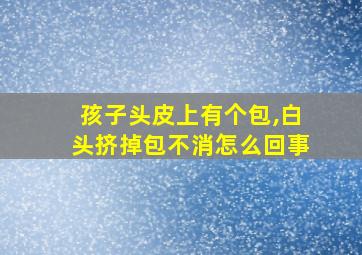 孩子头皮上有个包,白头挤掉包不消怎么回事